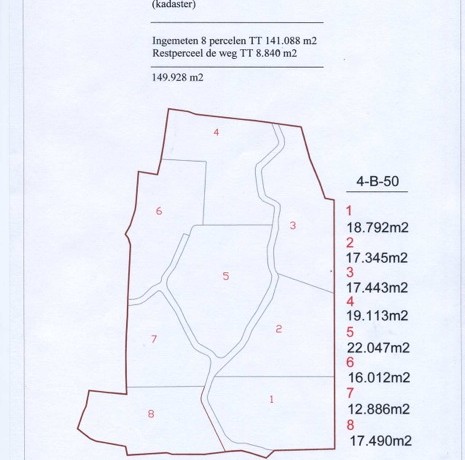 (kadaster)

Ingemeten 8 percelen TT 141.088 m2
Restperceel de weg TT 8.840 m2

149.928 m2

4

6

3

5

2

7

1

8

4-B-50

1
18.792m2
2
17.345m2
3
17.443m2
4
19.113m2
5
22.047m2
6
16.012m2
7
12.886m2
8
17.490m2